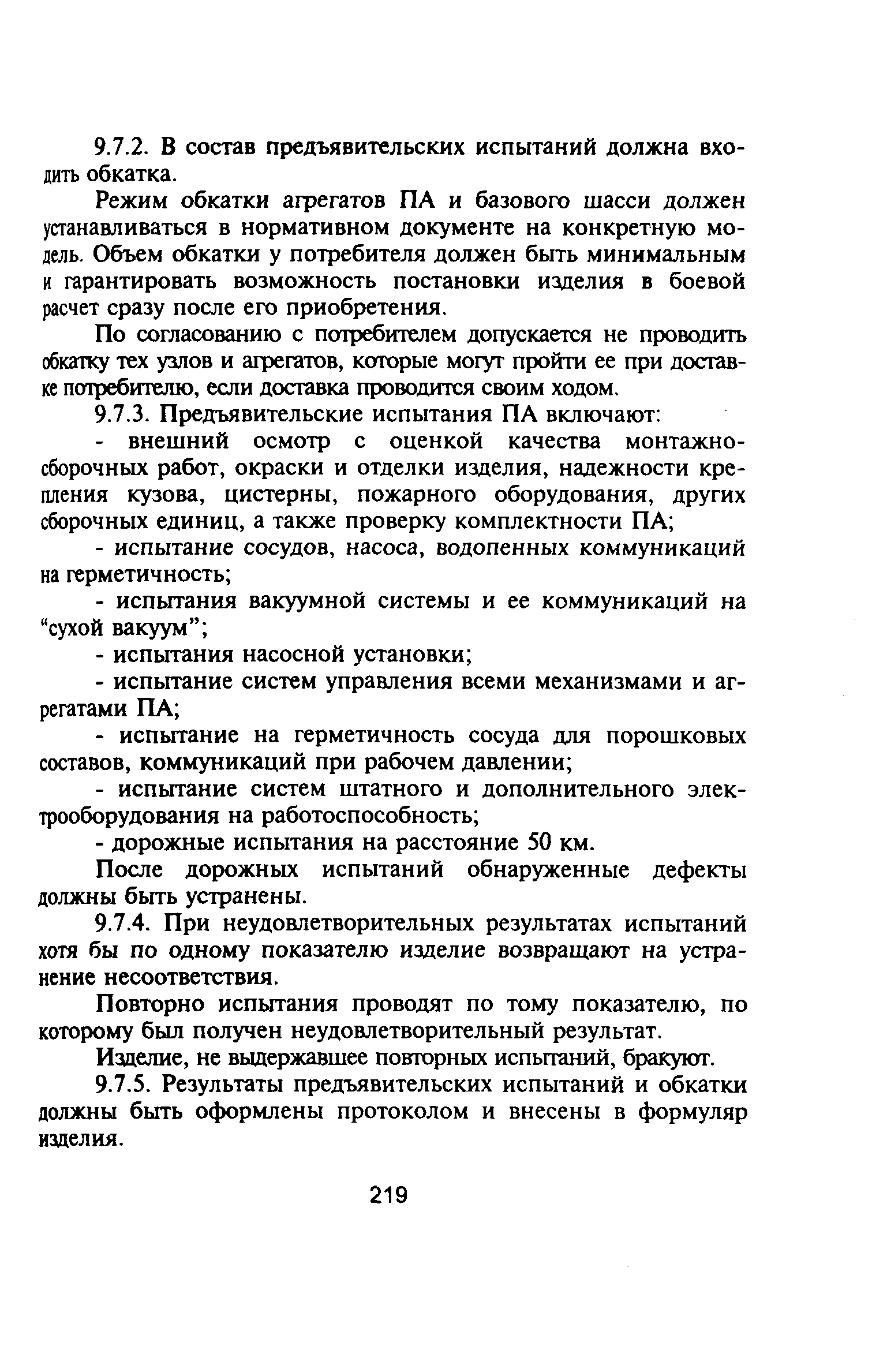 9.7.2. В состав предъявительских испытаний должна входить обкатка.

Режим обкатки агрегатов ПА и базового шасси должен устанавливаться в нормативном документе на конкретную модель. Объем обкатки у потребителя должен быть минимальным и гарантировать возможность постановки изделия в боевой расчет сразу после его приобретения.

По согласованию с потребителем допускается не проводить обкатку тех узлов и агрегатов, которые могут пройти ее при доставке потребителю, если доставка проводится своим ходом.

9.7.3. Предъявительские испытания ПА включают:

- внешний осмотр с оценкой качества монтажно-сборочных работ, окраски и отделки изделия, надежности крепления кузова, цистерны, пожарного оборудования, других сборочных единиц, а также проверку комплектности ПА;

- испытание сосудов, насоса, водопенных коммуникаций на герметичность;

- испытания вакуумной системы и ее коммуникаций на “сухой вакуум”;

- испытания насосной установки;

- испытание систем управления всеми механизмами и агрегатами ПА;

- испытание на герметичность сосуда для порошковых составов, коммуникаций при рабочем давлении;

- испытание систем штатного и дополнительного электрооборудования на работоспособность;

- дорожные испытания на расстояние 50 км.

После дорожных испытаний обнаруженные дефекты должны быть устранены.

9.7.4. При неудовлетворительных результатах испытаний хотя бы по одному показателю изделие возвращают на устранение несоответствия.

Повторно испытания проводят по тому показателю, по которому был получен неудовлетворительный результат.

Изделие, не выдержавшее повторных испытаний, бракуют.

9.7.5. Результаты предъявительских испытаний и обкатки должны быть оформлены протоколом и внесены в формуляр изделия.

219